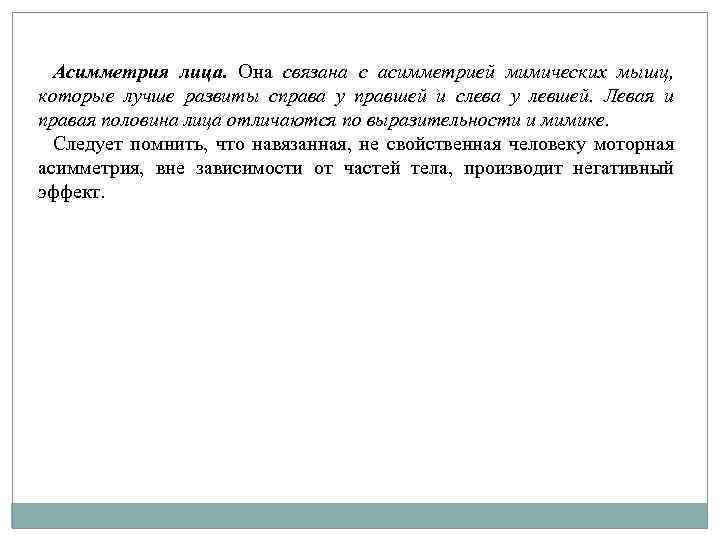 Асимметрия лица. Она связана с асимметрией мимических мышц, которые лучше развиты справа у правшей и слева у левшей. Левая и правая половина лица отличаются по выразительности и мимике.

Следует помнить, что навязанная, не свойственная человеку моторная асимметрия, вне зависимости от частей тела, производит негативный эффект.